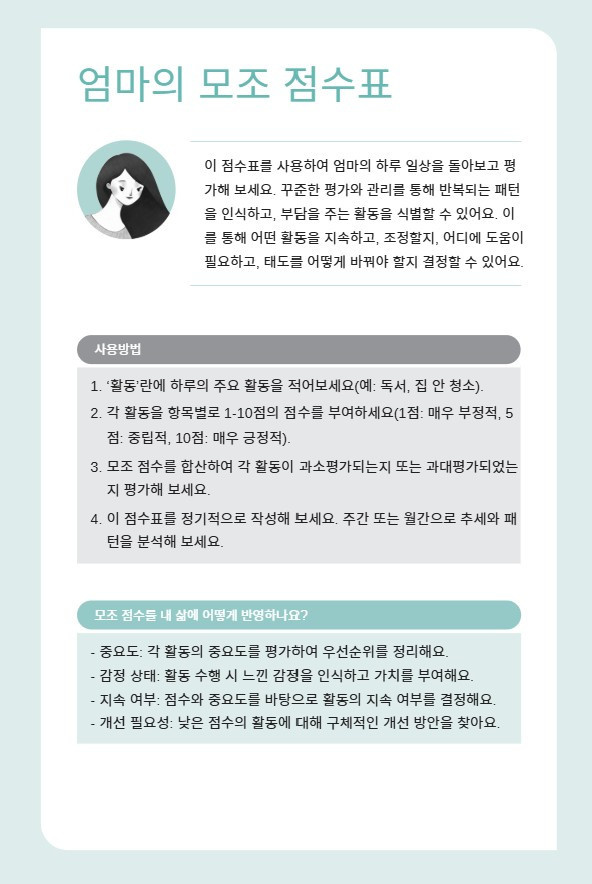 엄마의 모조 점수표

이 점수표를 사용하여 엄마의 하루 일상을 돌아보고 평가해 보세요. 꾸준한 평가와 관리를 통해 반복되는 패턴을 인식하고, 부담을 주는 활동을 식별할 수 있어요. 이를 통해 어떤 활동을 지속하고, 조정할지, 어디에 도움이 필요하고, 태도를 어떻게 바꿔야 할지 결정할 수 있어요.

사용방법

1. '활동'란에 하루의 주요 활동을 적어보세요(예: 독서, 집 안 청소).
2. 각 활동을 항목별로 1-10점의 점수를 부여하세요(1점: 매우 부정적, 5점: 중립적, 10점: 매우 긍정적).
3. 모조 점수를 합산하여 각 활동이 과소평가되는지 또는 과대평가되었는지 평가해 보세요.
4. 이 점수표를 정기적으로 작성해 보세요. 주간 또는 월간으로 추세와 패턴을 분석해 보세요.

모조 점수를 내 삶에 어떻게 반영하나요?

- 중요도: 각 활동의 중요도를 평가하여 우선순위를 정리해요.
- 감정 상태: 활동 수행 시 느낀 감정을 인식하고 가치를 부여해요.
- 지속 여부: 점수와 중요도를 바탕으로 활동의 지속 여부를 결정해요.
- 개선 필요성: 낮은 점수의 활동에 대해 구체적인 개선 방안을 찾아요.